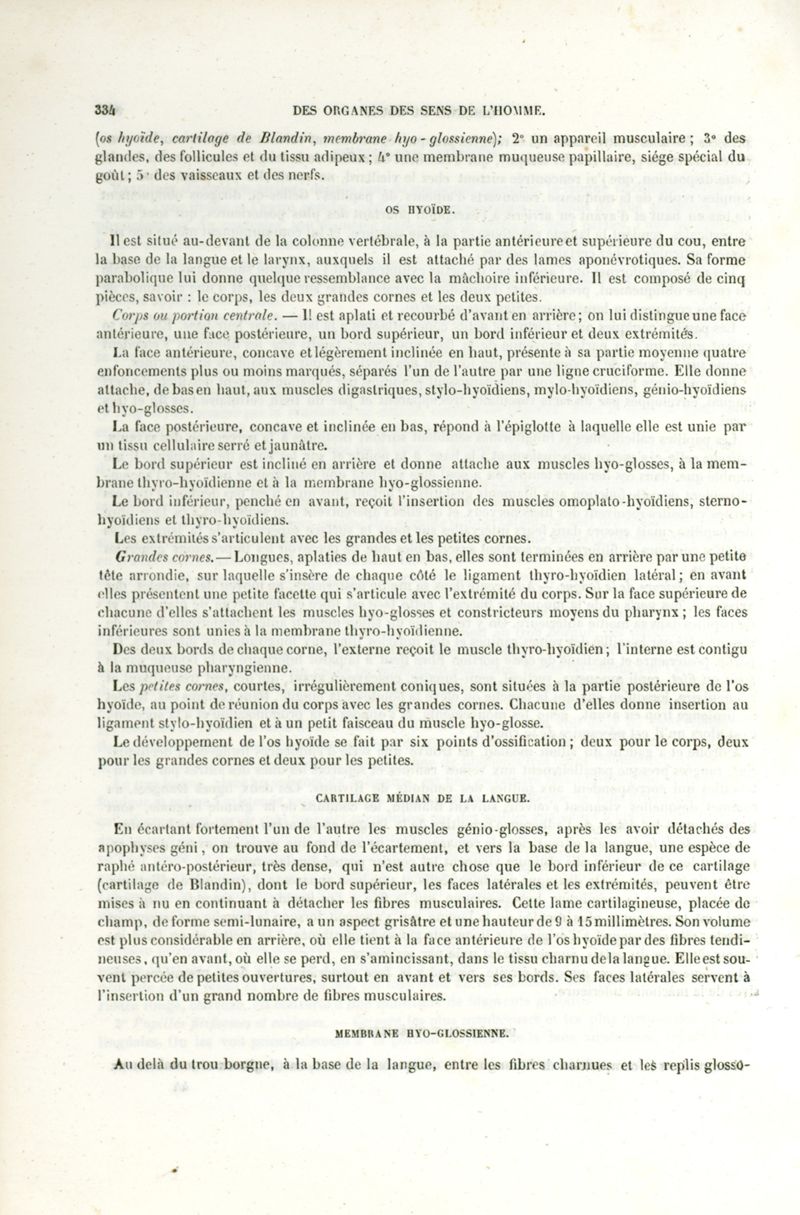 334 DES ORGANES DES SENS DE L'HOMME.

(os hyoïde, cartilage de Blandin, membrane hyo-glossienne); 2° un appareil musculaire; 3° des glandes, des follicules et du tissu adipeux; 4° une membrane muqueuse papillaire, siége spécial du goût; 5° des vaisseaux et des nerfs.

OS HYOÏDE.

Il est situé au-devant de la colonne vertébrale, à la partie antérieure et supérieure du cou, entre la base de la langue et le larynx, auxquels il est attaché par des lames aponévrotiques. Sa forme parabolique lui donne quelque ressemblance avec la mâchoire inférieure. Il est composé de cinq pièces, savoir : le corps, les deux grandes cornes et les deux petites.

Corps ou portion centrale. — Il est aplati et recourbé d'avant en arrière; on lui distingue une face antérieure, une face postérieure, un bord supérieur, un bord inférieur et deux extrémités.

La face antérieure, concave et légèrement inclinée en haut, présente à sa partie moyenne quatre enfoncements plus ou moins marqués, séparés l'un de l'autre par une ligne cruciforme. Elle donne attache, de bas en haut, aux muscles digastriques, stylo-hyoïdiens, mylo-hyoïdiens, génio-hyoïdiens et hyo-glosses.

La face postérieure, concave et inclinée en bas, répond à l'épiglotte à laquelle elle est unie par un tissu cellulaire serré et jaunâtre.

Le bord supérieur est incliné en arrière et donne attache aux muscles hyo-glosses, à la membrane thyro-hyoïdienne et à la membrane hyo-glossienne.

Le bord inférieur, penché en avant, reçoit l'insertion des muscles omoplato-hyoïdiens, sterno-hyoïdiens et thyro-hyoïdiens.

Les extrémités s'articulent avec les grandes et les petites cornes.

Grandes cornes. — Longues, aplaties de haut en bas, elles sont terminées en arrière par une petite tête arrondie, sur laquelle s'insère de chaque côté le ligament thyro-hyoïdien latéral; en avant elles présentent une petite facette qui s'articule avec l'extrémité du corps. Sur la face supérieure de chacune d'elles s'attachent les muscles hyo-glosses et constricteurs moyens du pharynx; les faces inférieures sont unies à la membrane thyro-hyoïdienne.

Des deux bords de chaque corne, l'externe reçoit le muscle thyro-hyoïdien; l'interne est contigu à la muqueuse pharyngienne.

Les petites cornes, courtes, irrégulièrement coniques, sont situées à la partie postérieure de l'os hyoïde, au point de réunion du corps avec les grandes cornes. Chacune d'elles donne insertion au ligament stylo-hyoïdien et à un petit faisceau du muscle hyo-glosse.

Le développement de l'os hyoïde se fait par six points d'ossification; deux pour le corps, deux pour les grandes cornes et deux pour les petites.

CARTILAGE MÉDIAN DE LA LANGUE.

En écartant fortement l'un de l'autre les muscles génio-glosses, après les avoir détachés des apophyses géni, on trouve au fond de l'écartement, et vers la base de la langue, une espèce de raphé antéro-postérieur, très dense, qui n'est autre chose que le bord inférieur de ce cartilage (cartilage de Blandin), dont le bord supérieur, les faces latérales et les extrémités, peuvent être mises à nu en continuant à détacher les fibres musculaires. Cette lame cartilagineuse, placée de champ, de forme semi-lunaire, a un aspect grisâtre et une hauteur de 9 à 15 millimètres. Son volume est plus considérable en arrière, où elle tient à la face antérieure de l'os hyoïde par des fibres tendineuses, qu'en avant, où elle se perd, en s'amincissant, dans le tissu charnu de la langue. Elle est souvent percée de petites ouvertures, surtout en avant et vers ses bords. Ses faces latérales servent à l'insertion d'un grand nombre de fibres musculaires.

MEMBRANE HYO-GLOSSIENNE.

Au delà du trou borgne, à la base de la langue, entre les fibres charnues et les replis glosso-